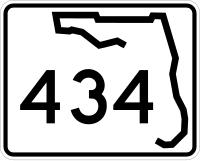 434